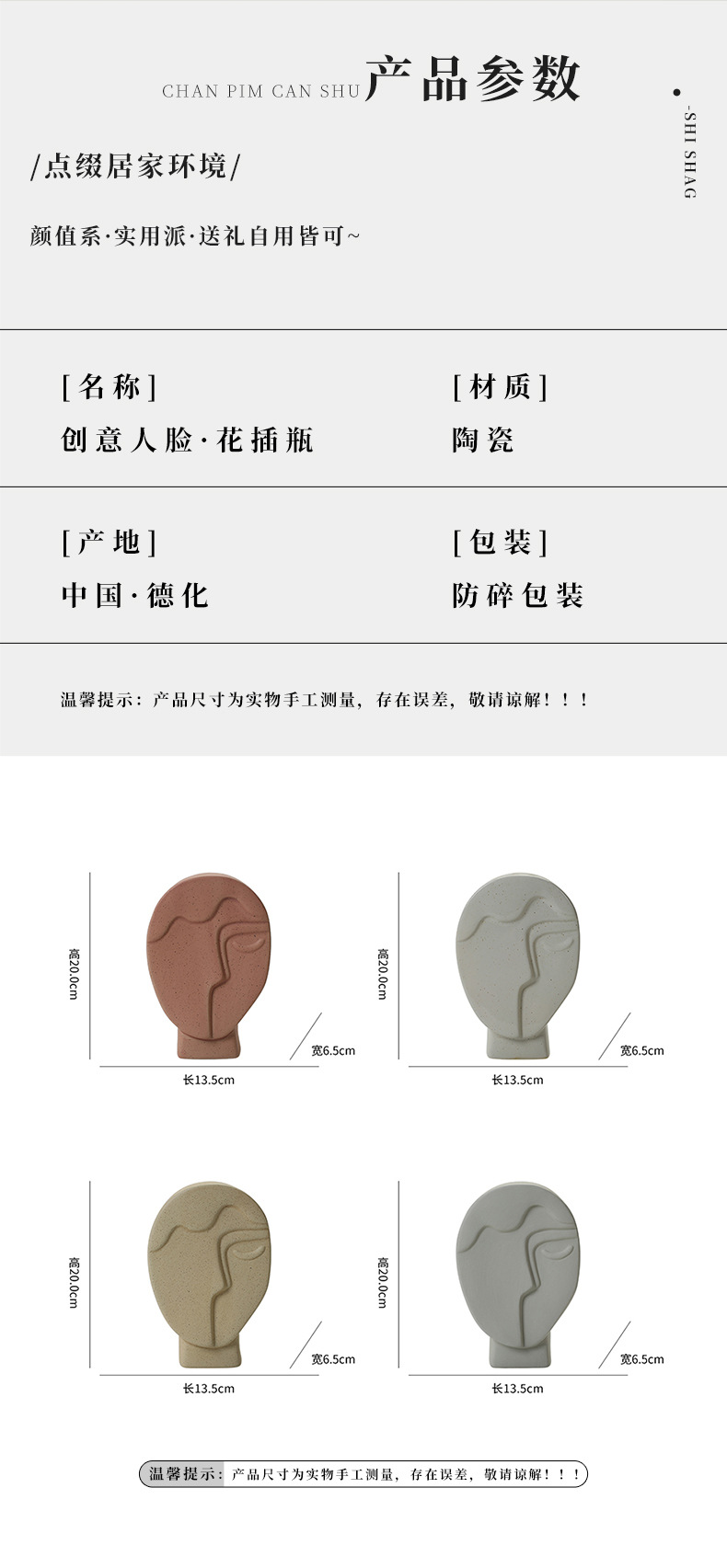 CHAN PIM CAN SHU 产品参数

-SHI SHAG

/点缀居家环境/

颜值系·实用派·送礼自用皆可~

[名称]
创意人脸·花插瓶

[材质]
陶瓷

[产地]
中国·德化

[包装]
防碎包装

温馨提示：产品尺寸为实物手工测量，存在误差，敬请谅解！！！

高20.0cm
宽6.5cm
长13.5cm

高20.0cm
宽6.5cm
长13.5cm

高20.0cm
宽6.5cm
长13.5cm

高20.0cm
宽6.5cm
长13.5cm

温馨提示：产品尺寸为实物手工测量，存在误差，敬请谅解！！！